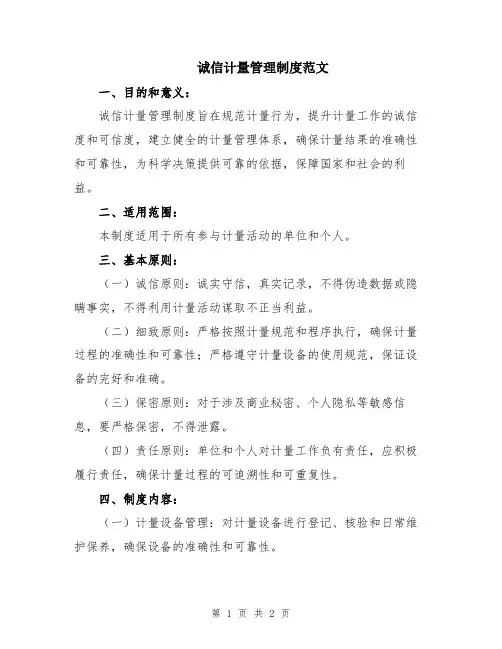 诚信计量管理制度范文

一、目的和意义：

诚信计量管理制度旨在规范计量行为，提升计量工作的诚信度和可信度，建立健全的计量管理体系，确保计量结果的准确性和可靠性，为科学决策提供可靠的依据，保障国家和社会的利益。

二、适用范围：

本制度适用于所有参与计量活动的单位和个人。

三、基本原则：

（一）诚信原则：诚实守信，真实记录，不得伪造数据或隐瞒事实，不得利用计量活动谋取不正当利益。

（二）细致原则：严格按照计量规范和程序执行，确保计量过程的准确性和可靠性；严格遵守计量设备的使用规范，保证设备的完好和准确。

（三）保密原则：对于涉及商业秘密、个人隐私等敏感信息，要严格保密，不得泄露。

（四）责任原则：单位和个人对计量工作负有责任，应积极履行责任，确保计量过程的可追溯性和可重复性。

四、制度内容：

（一）计量设备管理：对计量设备进行登记、核验和日常维护保养，确保设备的准确性和可靠性。

第 1 页 共 2 页